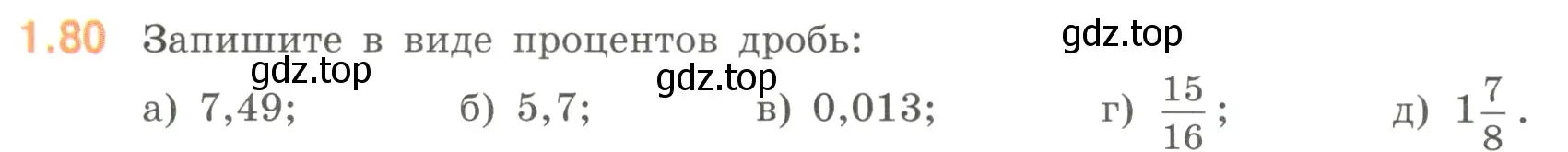 1.80 Запишите в виде процентов дробь: gdz.top

gdz.top gdz.top

а) 7,49; б) 5,7; в) 0,013; г) $\frac{15}{16}$; д) $1\frac{7}{8}$.